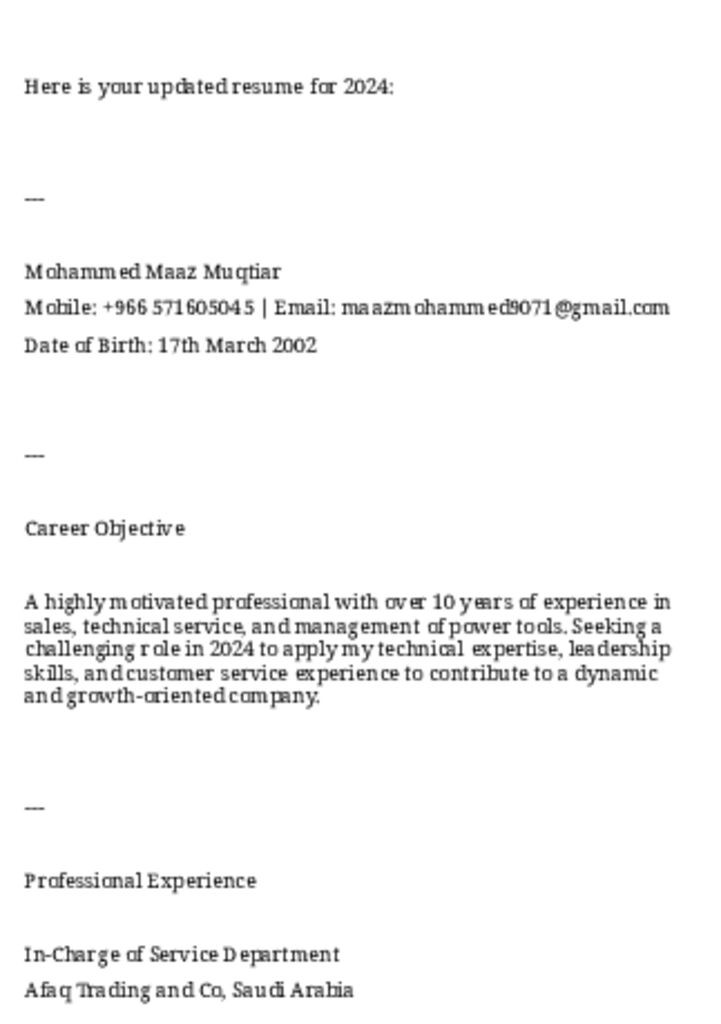 Here is your updated resume for 2024:

---

Mohammed Maaz Muqtiar

Mobile: +966 571605045 | Email: maazmohammed9071@gmail.com

Date of Birth: 17th March 2002

---

Career Objective

A highly motivated professional with over 10 years of experience in sales, technical service, and management of power tools. Seeking a challenging role in 2024 to apply my technical expertise, leadership skills, and customer service experience to contribute to a dynamic and growth-oriented company.

---

Professional Experience

In-Charge of Service Department

Afaq Trading and Co, Saudi Arabia